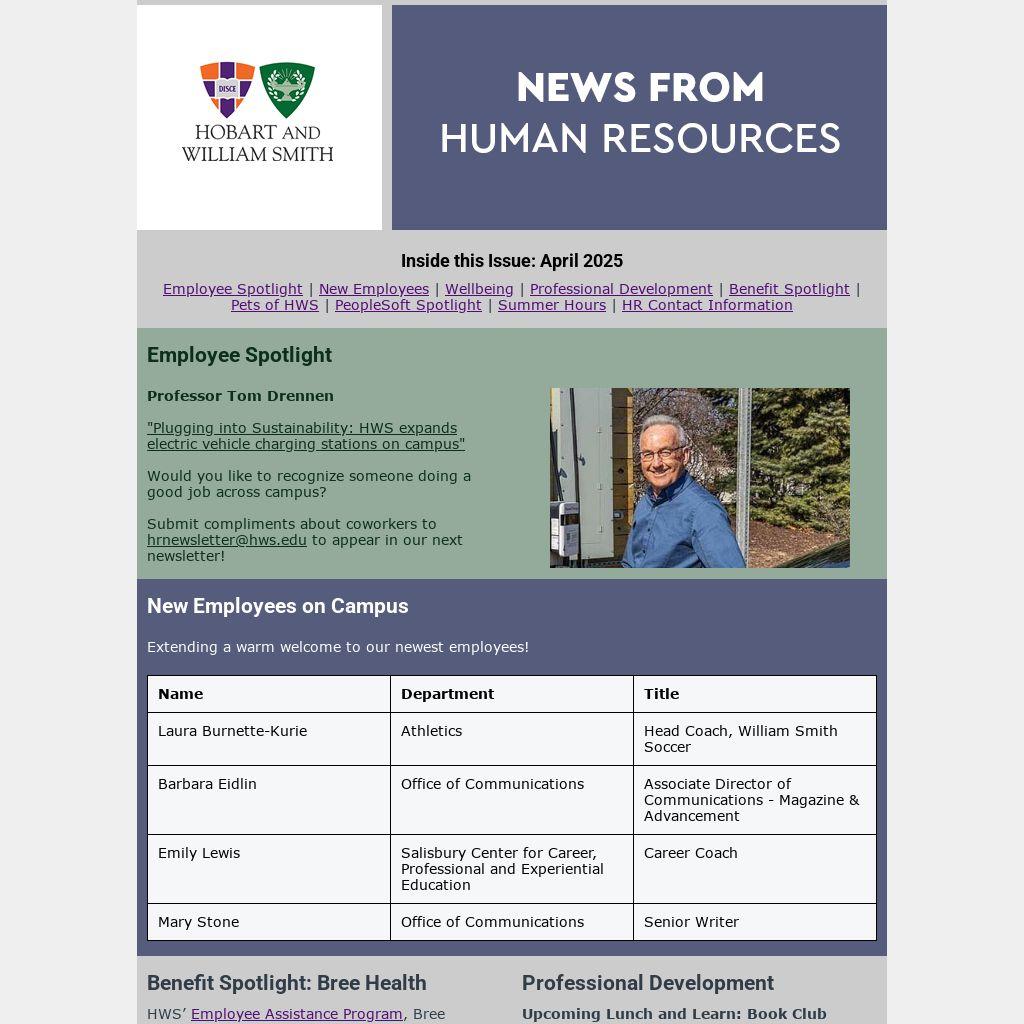 DISCE

HOBART AND WILLIAM SMITH

NEWS FROM HUMAN RESOURCES

Inside this Issue: April 2025

Employee Spotlight | New Employees | Wellbeing | Professional Development | Benefit Spotlight | Pets of HWS | PeopleSoft Spotlight | Summer Hours | HR Contact Information

Employee Spotlight

Professor Tom Drennen

"Plugging into Sustainability: HWS expands electric vehicle charging stations on campus"

Would you like to recognize someone doing a good job across campus?

Submit compliments about coworkers to hrnewsletter@hws.edu to appear in our next newsletter!

New Employees on Campus

Extending a warm welcome to our newest employees!

| Name | Department | Title |
|---|---|---|
| Laura Burnette-Kurie | Athletics | Head Coach, William Smith Soccer |
| Barbara Eidlin | Office of Communications | Associate Director of Communications - Magazine & Advancement |
| Emily Lewis | Salisbury Center for Career, Professional and Experiential Education | Career Coach |
| Mary Stone | Office of Communications | Senior Writer |

Benefit Spotlight: Bree Health

HWS' Employee Assistance Program, Bree

Professional Development

Upcoming Lunch and Learn: Book Club